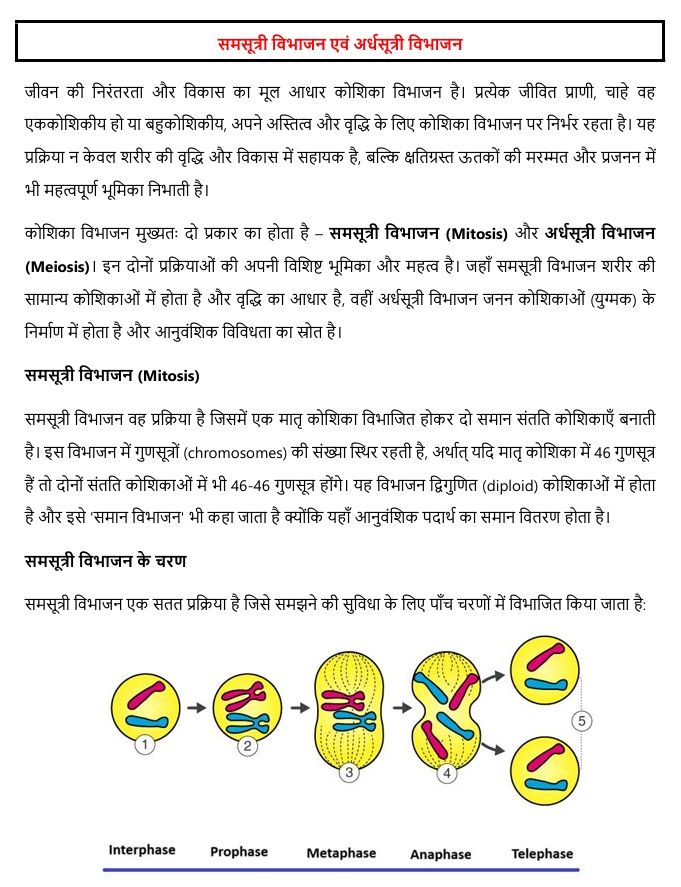 समसूत्री विभाजन एवं अर्धसूत्री विभाजन

जीवन की निरंतरता और विकास का मूल आधार कोशिका विभाजन है। प्रत्येक जीवित प्राणी, चाहे वह एककोशिकीय हो या बहुकोशिकीय, अपने अस्तित्व और वृद्धि के लिए कोशिका विभाजन पर निर्भर रहता है। यह प्रक्रिया न केवल शरीर की वृद्धि और विकास में सहायक है, बल्कि क्षतिग्रस्त ऊतकों की मरम्मत और प्रजनन में भी महत्वपूर्ण भूमिका निभाती है।

कोशिका विभाजन मुख्यतः दो प्रकार का होता है – समसूत्री विभाजन (Mitosis) और अर्धसूत्री विभाजन (Meiosis)। इन दोनों प्रक्रियाओं की अपनी विशिष्ट भूमिका और महत्व है। जहाँ समसूत्री विभाजन शरीर की सामान्य कोशिकाओं में होता है और वृद्धि का आधार है, वहीं अर्धसूत्री विभाजन जनन कोशिकाओं (युग्मक) के निर्माण में होता है और आनुवंशिक विविधता का स्रोत है।

समसूत्री विभाजन (Mitosis)

समसूत्री विभाजन वह प्रक्रिया है जिसमें एक मातृ कोशिका विभाजित होकर दो समान संतति कोशिकाएँ बनाती है। इस विभाजन में गुणसूत्रों (chromosomes) की संख्या स्थिर रहती है, अर्थात् यदि मातृ कोशिका में 46 गुणसूत्र हैं तो दोनों संतति कोशिकाओं में भी 46-46 गुणसूत्र होंगे। यह विभाजन द्विगुणित (diploid) कोशिकाओं में होता है और इसे 'समान विभाजन' भी कहा जाता है क्योंकि यहाँ आनुवंशिक पदार्थ का समान वितरण होता है।

समसूत्री विभाजन के चरण

समसूत्री विभाजन एक सतत प्रक्रिया है जिसे समझने की सुविधा के लिए पाँच चरणों में विभाजित किया जाता है:

1
2
3
4
5

Interphase Prophase Metaphase Anaphase Telephase